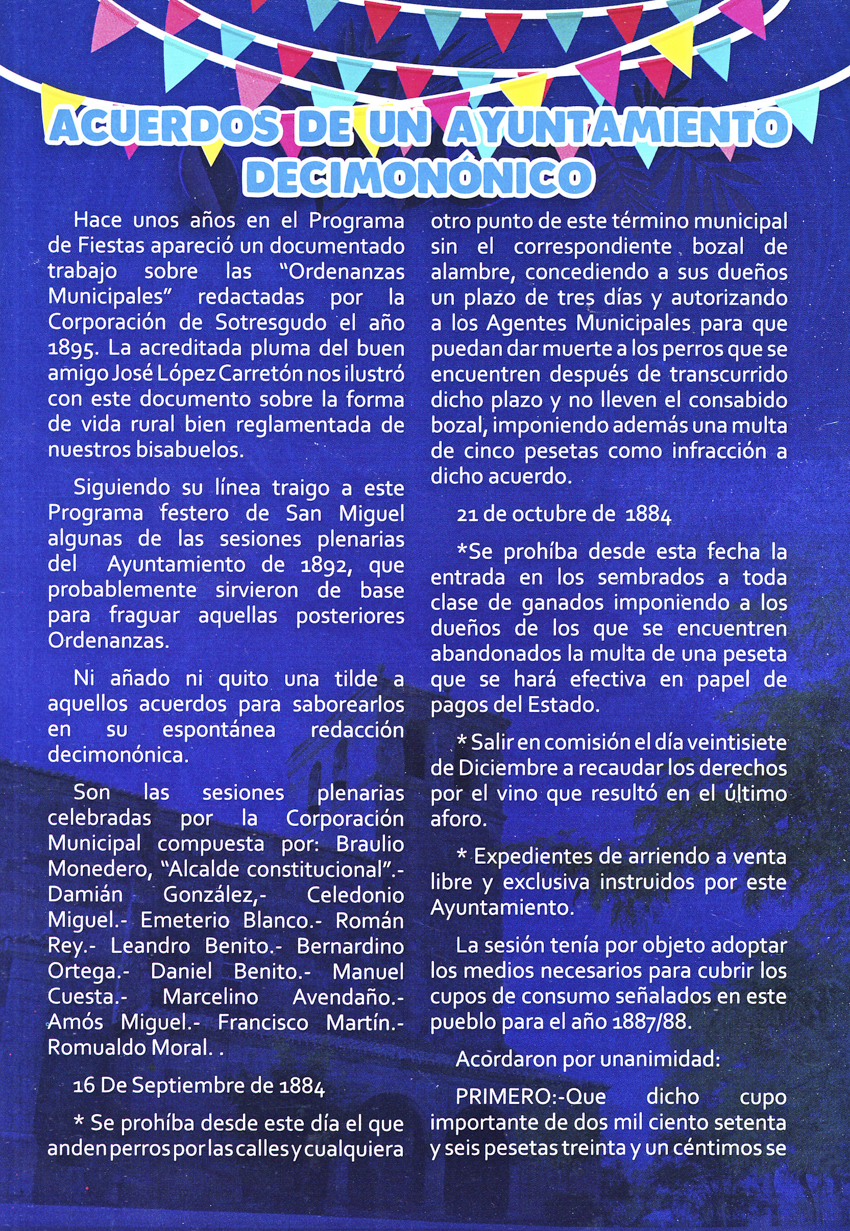 ACUERDOS DE UN AYUNTAMIENTO DECIMONÓNICO

Hace unos años en el Programa de Fiestas apareció un documentado trabajo sobre las "Ordenanzas Municipales" redactadas por la Corporación de Sotresgudo el año 1895. La acreditada pluma del buen amigo José López Carretón nos ilustró con este documento sobre la forma de vida rural bien reglamentada de nuestros bisabuelos.

Siguiendo su línea traigo a este Programa festero de San Miguel algunas de las sesiones plenarias del Ayuntamiento de 1892, que probablemente sirvieron de base para fraguar aquellas posteriores Ordenanzas.

Ni añado ni quito una tilde a aquellos acuerdos para saborearlos en su espontánea redacción decimonónica.

Son las sesiones plenarias celebradas por la Corporación Municipal compuesta por: Braulio Monedero, "Alcalde constitucional".- Damián González,- Celedonio Miguel.- Emeterio Blanco.- Román Rey.- Leandro Benito.- Bernardino Ortega.- Daniel Benito.- Manuel Cuesta.- Marcelino Avendaño.- Amós Miguel.- Francisco Martín.- Romualdo Moral. .

16 De Septiembre de 1884

* Se prohíba desde este día el que anden perros por las calles y cualquiera otro punto de este término municipal sin el correspondiente bozal de alambre, concediendo a sus dueños un plazo de tres días y autorizando a los Agentes Municipales para que puedan dar muerte a los perros que se encuentren después de transcurrido dicho plazo y no lleven el consabido bozal, imponiendo además una multa de cinco pesetas como infracción a dicho acuerdo.

21 de octubre de 1884

*Se prohíba desde esta fecha la entrada en los sembrados a toda clase de ganados imponiendo a los dueños de los que se encuentren abandonados la multa de una peseta que se hará efectiva en papel de pagos del Estado.

* Salir en comisión el día veintisiete de Diciembre a recaudar los derechos por el vino que resultó en el último aforo.

* Expedientes de arriendo a venta libre y exclusiva instruidos por este Ayuntamiento.

La sesión tenía por objeto adoptar los medios necesarios para cubrir los cupos de consumo señalados en este pueblo para el año 1887/88.

Acordaron por unanimidad:

PRIMERO:-Que dicho cupo importante de dos mil ciento setenta y seis pesetas treinta y un céntimos se